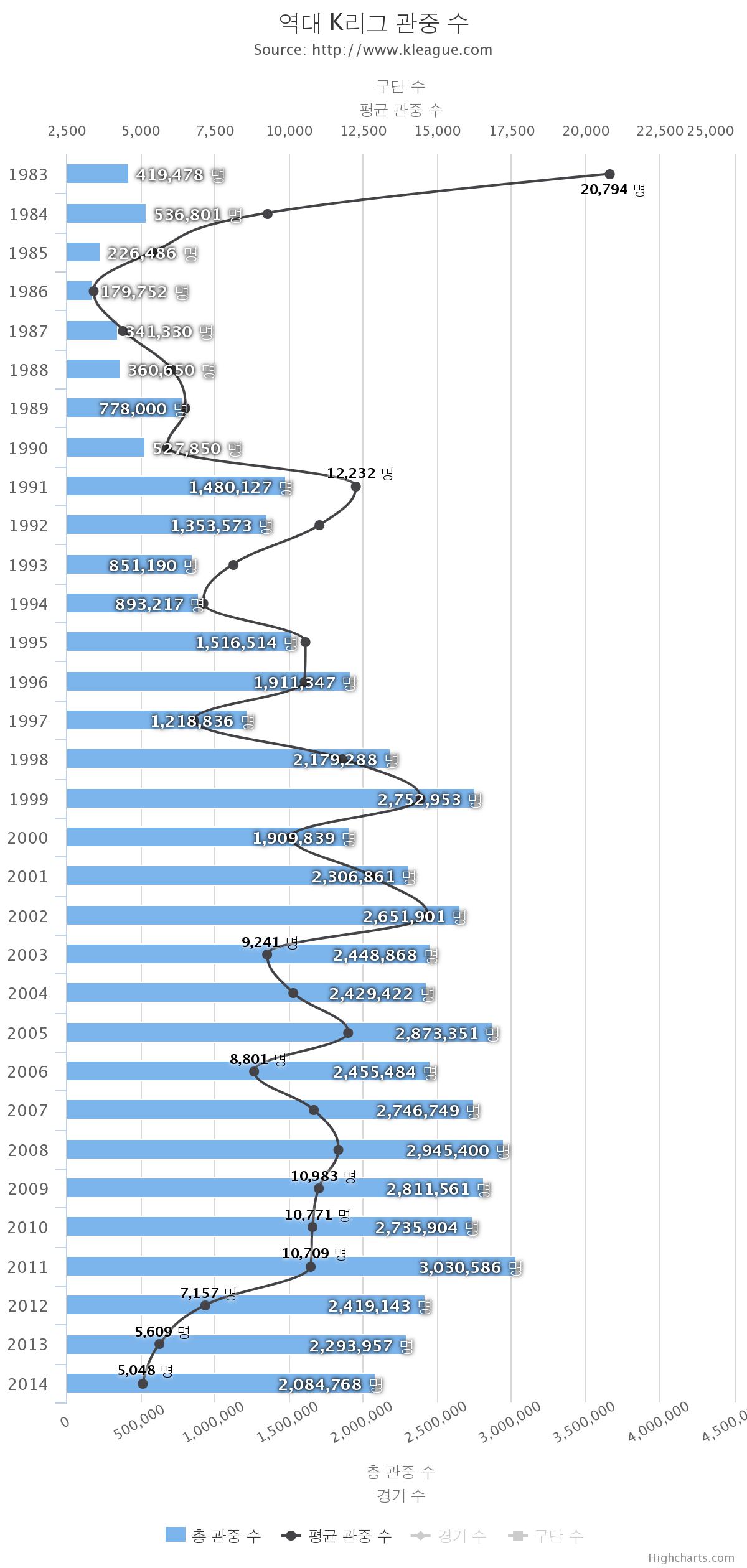 역대 K리그 관중 수
Source: http://www.kleague.com

구단 수
평균 관중 수

2,500 5,000 7,500 10,000 12,500 15,000 17,500 20,000 22,500 25,000

1983 419,478 명 20,794 명
1984 536,801 명
1985 226,486 명
1986 179,752 명
1987 341,330 명
1988 360,650 명
1989 778,000 명
1990 527,850 명
1991 1,480,127 명 12,232 명
1992 1,353,573 명
1993 851,190 명
1994 893,217 명
1995 1,516,514 명
1996 1,911,347 명
1997 1,218,836 명
1998 2,179,288 명
1999 2,752,953 명
2000 1,909,839 명
2001 2,306,861 명
2002 2,651,901 명
2003 2,448,868 명 9,241 명
2004 2,429,422 명
2005 2,873,351 명
2006 2,455,484 명 8,801 명
2007 2,746,749 명
2008 2,945,400 명
2009 2,811,561 명 10,983 명
2010 2,735,904 명 10,771 명
2011 3,030,586 명 10,709 명
2012 2,419,143 명 7,157 명
2013 2,293,957 명 5,609 명
2014 2,084,768 명 5,048 명

0 500,000 1,000,000 1,500,000 2,000,000 2,500,000 3,000,000 3,500,000 4,000,000 4,500,0

총 관중 수
경기 수

총 관중 수 평균 관중 수 경기 수 구단 수

Highcharts.com